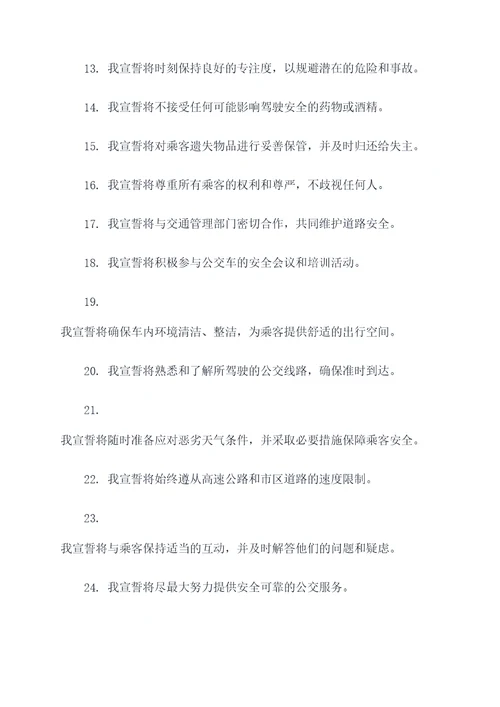 13. 我宣誓将时刻保持良好的专注度，以规避潜在的危险和事故。

14. 我宣誓将不接受任何可能影响驾驶安全的药物或酒精。

15. 我宣誓将对乘客遗失物品进行妥善保管，并及时归还给失主。

16. 我宣誓将尊重所有乘客的权利和尊严，不歧视任何人。

17. 我宣誓将与交通管理部门密切合作，共同维护道路安全。

18. 我宣誓将积极参与公交车的安全会议和培训活动。

19.

我宣誓将确保车内环境清洁、整洁，为乘客提供舒适的出行空间。

20. 我宣誓将熟悉和了解所驾驶的公交线路，确保准时到达。

21.

我宣誓将随时准备应对恶劣天气条件，并采取必要措施保障乘客安全。

22. 我宣誓将始终遵从高速公路和市区道路的速度限制。

23.

我宣誓将与乘客保持适当的互动，并及时解答他们的问题和疑虑。

24. 我宣誓将尽最大努力提供安全可靠的公交服务。